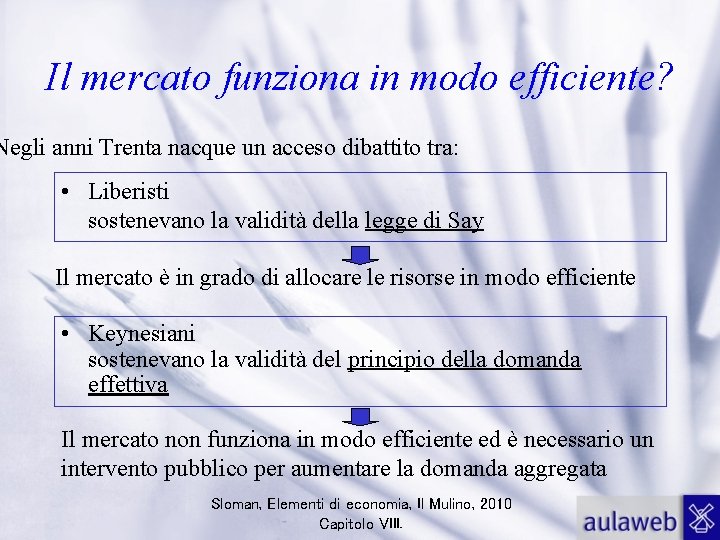 Il mercato funziona in modo efficiente?

Negli anni Trenta nacque un acceso dibattito tra:

• Liberisti
sostenevano la validità della legge di Say

Il mercato è in grado di allocare le risorse in modo efficiente

• Keynesiani
sostenevano la validità del principio della domanda effettiva

Il mercato non funziona in modo efficiente ed è necessario un intervento pubblico per aumentare la domanda aggregata

Sloman, Elementi di economia, Il Mulino, 2010
Capitolo VIII.

aulaweb